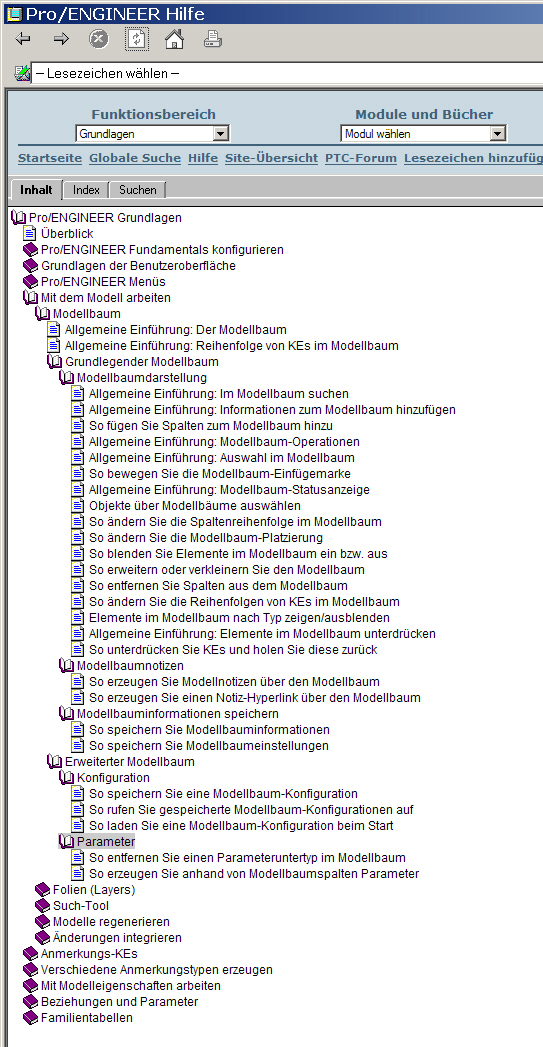 Pro/ENGINEER Hilfe

– Lesezeichen wählen –

Funktionsbereich
Grundlagen

Module und Bücher
Modul wählen

Startseite Globale Suche Hilfe Site-Übersicht PTC-Forum Lesezeichen hinzufüg

Inhalt Index Suchen

Pro/ENGINEER Grundlagen
Überblick
Pro/ENGINEER Fundamentals konfigurieren
Grundlagen der Benutzeroberfläche
Pro/ENGINEER Menüs
Mit dem Modell arbeiten
Modellbaum
Allgemeine Einführung: Der Modellbaum
Allgemeine Einführung: Reihenfolge von KEs im Modellbaum
Grundlegender Modellbaum
Modellbaumdarstellung
Allgemeine Einführung: Im Modellbaum suchen
Allgemeine Einführung: Informationen zum Modellbaum hinzufügen
So fügen Sie Spalten zum Modellbaum hinzu
Allgemeine Einführung: Modellbaum-Operationen
Allgemeine Einführung: Auswahl im Modellbaum
So bewegen Sie die Modellbaum-Einfügemarke
Allgemeine Einführung: Modellbaum-Statusanzeige
Objekte über Modellbäume auswählen
So ändern Sie die Spaltenreihenfolge im Modellbaum
So ändern Sie die Modellbaum-Platzierung
So blenden Sie Elemente im Modellbaum ein bzw. aus
So erweitern oder verkleinern Sie den Modellbaum
So entfernen Sie Spalten aus dem Modellbaum
So ändern Sie die Reihenfolgen von KEs im Modellbaum
Elemente im Modellbaum nach Typ zeigen/ausblenden
Allgemeine Einführung: Elemente im Modellbaum unterdrücken
So unterdrücken Sie KEs und holen Sie diese zurück
Modellbaumnotizen
So erzeugen Sie Modellnotizen über den Modellbaum
So erzeugen Sie einen Notiz-Hyperlink über den Modellbaum
Modellbauminformationen speichern
So speichern Sie Modellbauminformationen
So speichern Sie Modellbaumeinstellungen
Erweiterter Modellbaum
Konfiguration
So speichern Sie eine Modellbaum-Konfiguration
So rufen Sie gespeicherte Modellbaum-Konfigurationen auf
So laden Sie eine Modellbaum-Konfiguration beim Start
Parameter
So entfernen Sie einen Parameteruntertyp im Modellbaum
So erzeugen Sie anhand von Modellbaumspalten Parameter
Folien (Layers)
Such-Tool
Modelle regenerieren
Änderungen integrieren
Anmerkungs-KEs
Verschiedene Anmerkungstypen erzeugen
Mit Modelleigenschaften arbeiten
Beziehungen und Parameter
Familientabellen